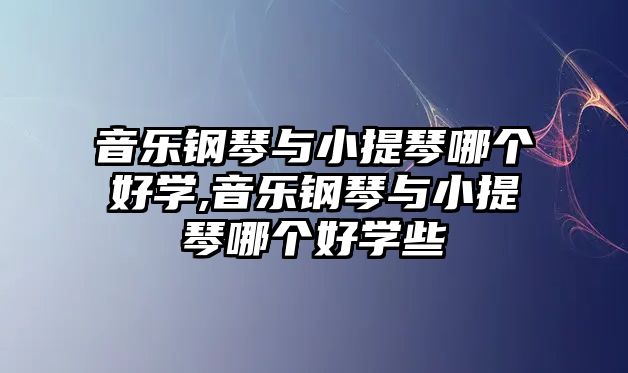 音乐钢琴与小提琴哪个好学,音乐钢琴与小提琴哪个好学些